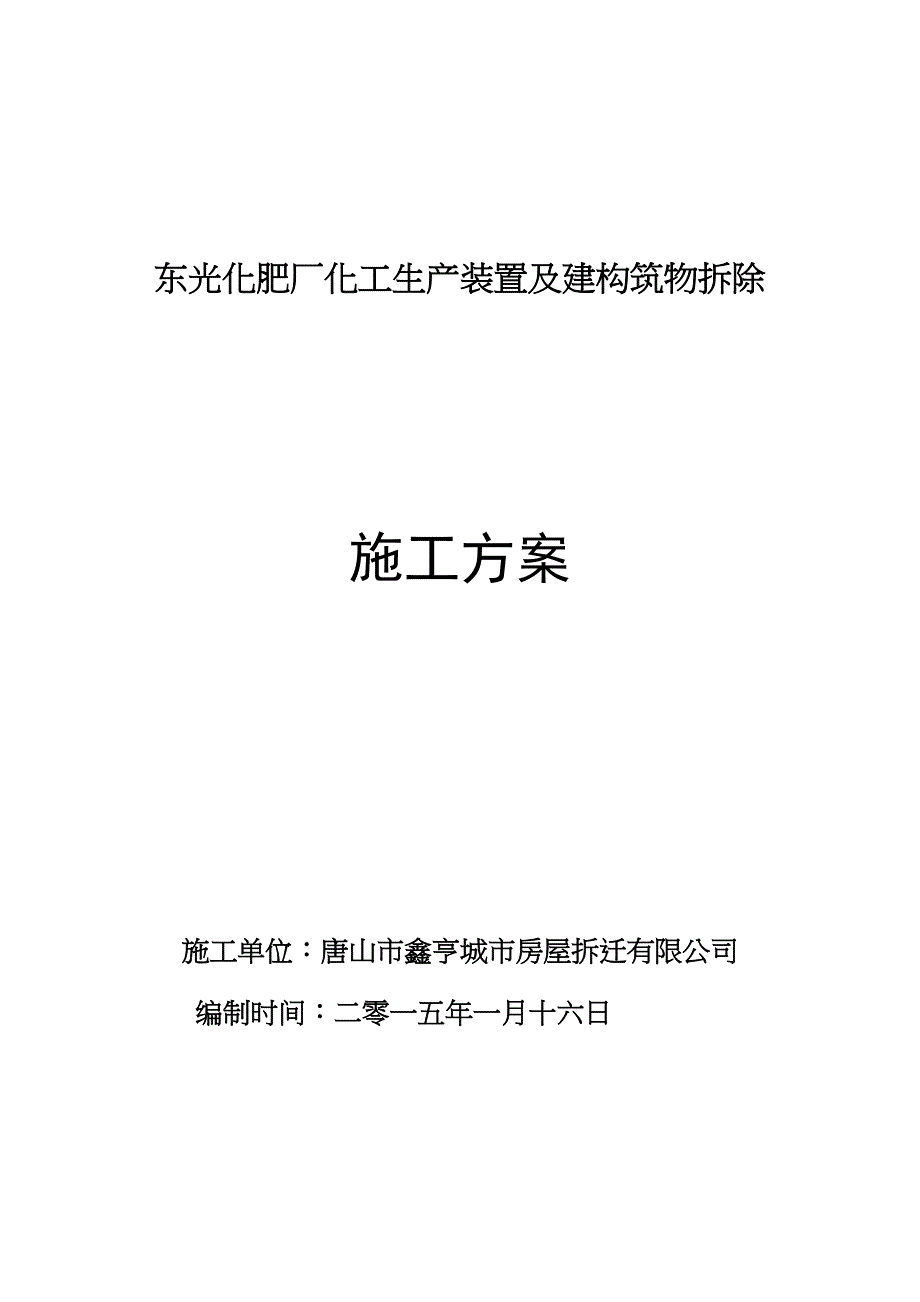 东光化肥厂化工生产装置及建构筑物拆除

施工方案

施工单位：唐山市鑫亨城市房屋拆迁有限公司

编制时间：二零一五年一月十六日